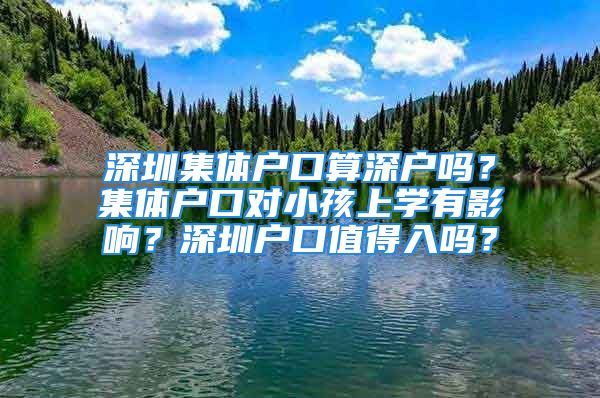 深圳集体户口算深户吗？集体户口对小孩上学有影响？深圳户口值得入吗？